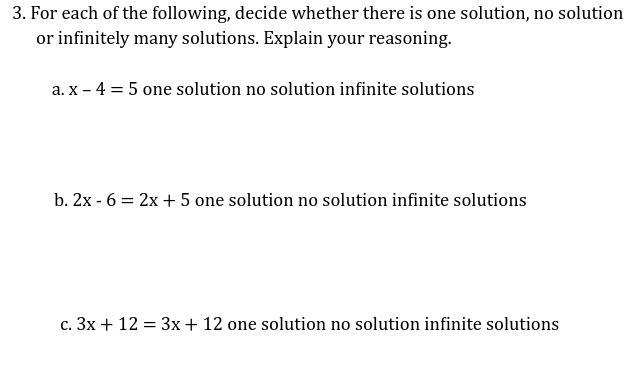 3. For each of the following, decide whether there is one solution, no solution or infinitely many solutions. Explain your reasoning.

a. $x - 4 = 5$ one solution no solution infinite solutions

b. $2x - 6 = 2x + 5$ one solution no solution infinite solutions

c. $3x + 12 = 3x + 12$ one solution no solution infinite solutions